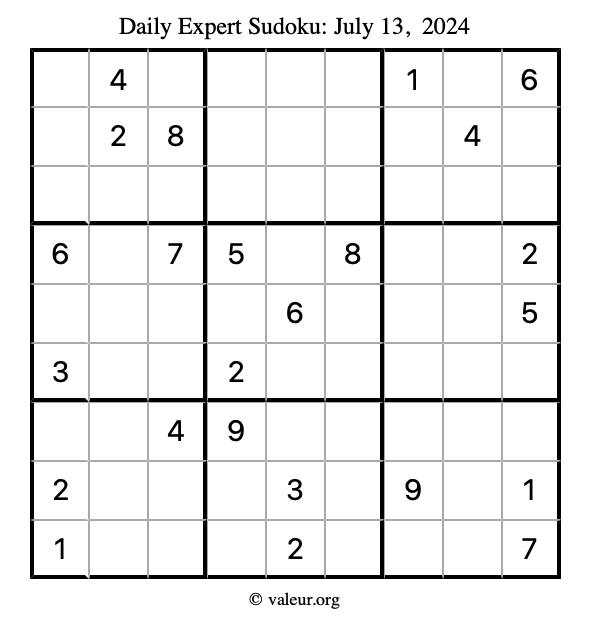 Daily Expert Sudoku: July 13, 2024

| | | | | | | | | |
|---|---|---|---|---|---|---|---|---|
| | 4 | | | | | 1 | | 6 |
| | 2 | 8 | | | | | 4 | |
| | | | | | | | | |
| 6 | | 7 | 5 | | 8 | | | 2 |
| | | | | 6 | | | | 5 |
| 3 | | | 2 | | | | | |
| | | 4 | 9 | | | | | |
| 2 | | | | 3 | | 9 | | 1 |
| 1 | | | | 2 | | | | 7 |

© valeur.org